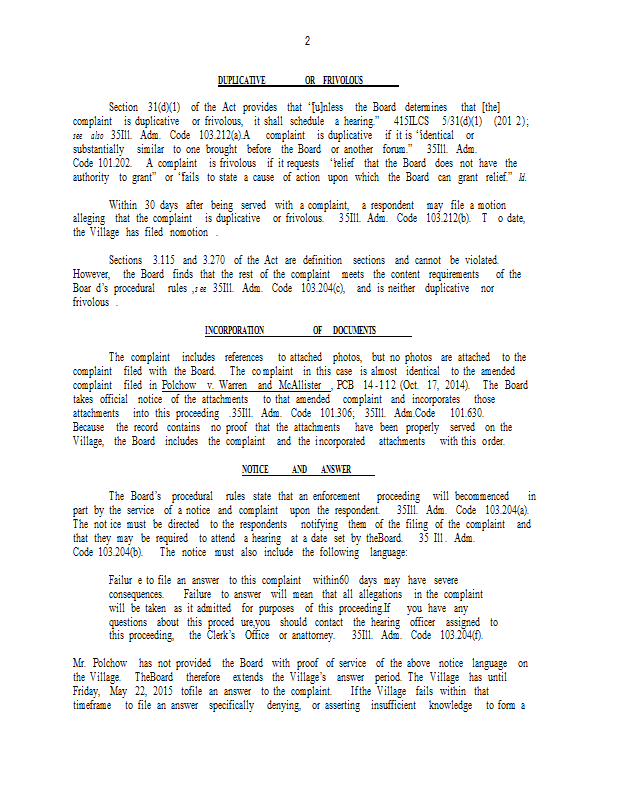 2

DUPLICATIVE OR FRIVOLOUS

Section 31(d)(1) of the Act provides that "[u]nless the Board determines that [the] complaint is duplicative or frivolous, it shall schedule a hearing." 415ILCS 5/31(d)(1) (201 2); see also 35Ill. Adm. Code 103.212(a).A complaint is duplicative if it is "identical or substantially similar to one brought before the Board or another forum." 35Ill. Adm. Code 101.202. A complaint is frivolous if it requests "relief that the Board does not have the authority to grant" or "fails to state a cause of action upon which the Board can grant relief." Id.

Within 30 days after being served with a complaint, a respondent may file a motion alleging that the complaint is duplicative or frivolous. 35Ill. Adm. Code 103.212(b). T o date, the Village has filed nomotion .

Sections 3.115 and 3.270 of the Act are definition sections and cannot be violated. However, the Board finds that the rest of the complaint meets the content requirements of the Boar d's procedural rules ,see 35Ill. Adm. Code 103.204(c), and is neither duplicative nor frivolous .

INCORPORATION OF DOCUMENTS

The complaint includes references to attached photos, but no photos are attached to the complaint filed with the Board. The complaint in this case is almost identical to the amended complaint filed in Polchow v. Warren and McAllister , PCB 14-112 (Oct. 17, 2014). The Board takes official notice of the attachments to that amended complaint and incorporates those attachments into this proceeding .35Ill. Adm. Code 101.306; 35Ill. Adm.Code 101.630. Because the record contains no proof that the attachments have been properly served on the Village, the Board includes the complaint and the incorporated attachments with this order.

NOTICE AND ANSWER

The Board's procedural rules state that an enforcement proceeding will becommenced in part by the service of a notice and complaint upon the respondent. 35Ill. Adm. Code 103.204(a). The not ice must be directed to the respondents notifying them of the filing of the complaint and that they may be required to attend a hearing at a date set by theBoard. 35 Ill. Adm. Code 103.204(b). The notice must also include the following language:

Failur e to file an answer to this complaint within60 days may have severe consequences. Failure to answer will mean that all allegations in the complaint will be taken as it admitted for purposes of this proceeding.If you have any questions about this proced ure,you should contact the hearing officer assigned to this proceeding, the Clerk's Office or anattorney. 35Ill. Adm. Code 103.204(f).

Mr. Polchow has not provided the Board with proof of service of the above notice language on the Village. TheBoard therefore extends the Village's answer period. The Village has until Friday, May 22, 2015 tofile an answer to the complaint. Ifthe Village fails within that timeframe to file an answer specifically denying, or asserting insufficient knowledge to form a